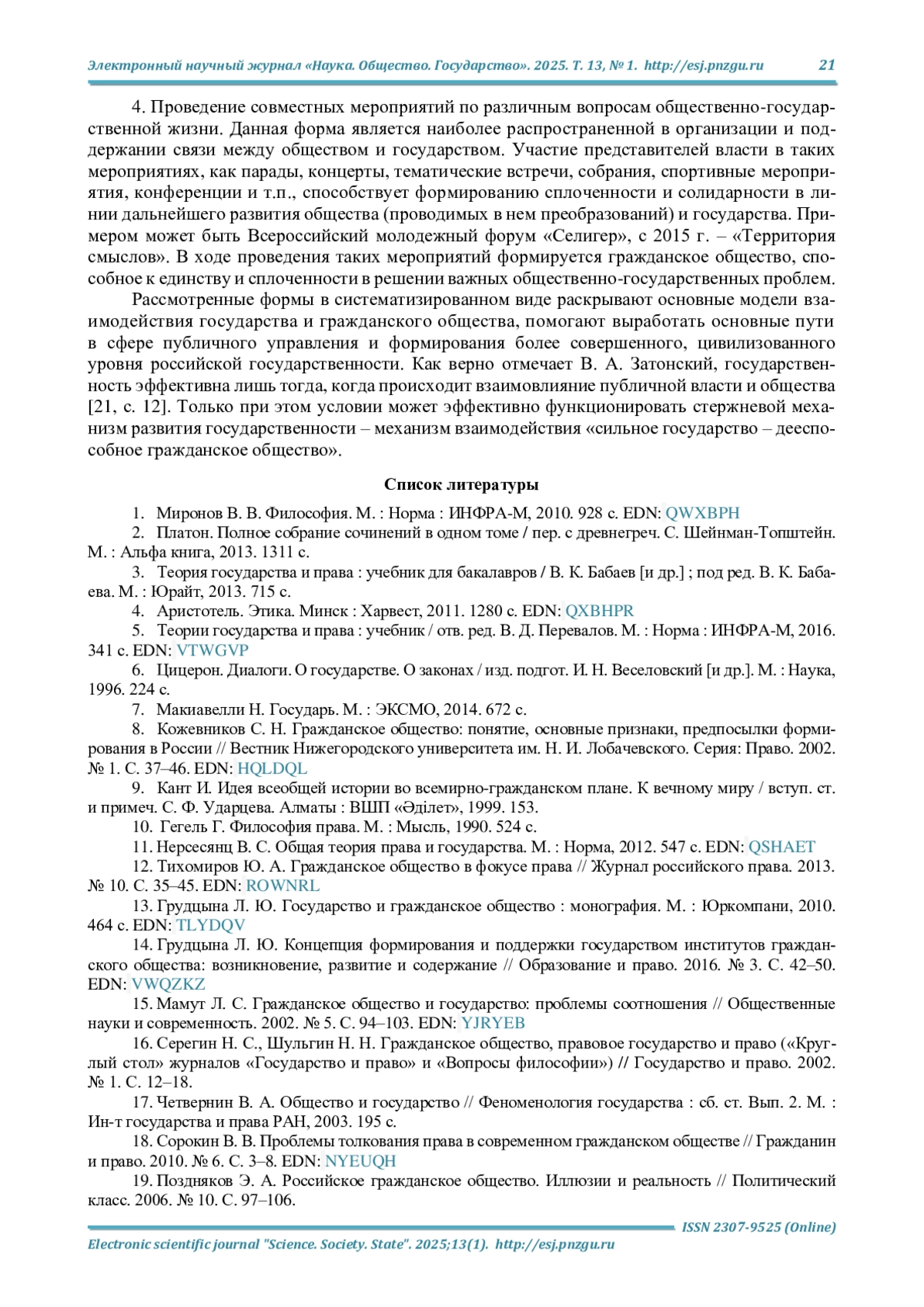 Электронный научный журнал «Наука. Общество. Государство». 2025. Т. 13, № 1. http://esj.pnzgu.ru 21

4. Проведение совместных мероприятий по различным вопросам общественно-государственной жизни. Данная форма является наиболее распространенной в организации и поддержании связи между обществом и государством. Участие представителей власти в таких мероприятиях, как парады, концерты, тематические встречи, собрания, спортивные мероприятия, конференции и т.п., способствует формированию сплоченности и солидарности в линии дальнейшего развития общества (проводимых в нем преобразований) и государства. Примером может быть Всероссийский молодежный форум «Селигер», с 2015 г. – «Территория смыслов». В ходе проведения таких мероприятий формируется гражданское общество, способное к единству и сплоченности в решении важных общественно-государственных проблем.

Рассмотренные формы в систематизированном виде раскрывают основные модели взаимодействия государства и гражданского общества, помогают выработать основные пути в сфере публичного управления и формирования более совершенного, цивилизованного уровня российской государственности. Как верно отмечает В. А. Затонский, государственность эффективна лишь тогда, когда происходит взаимовлияние публичной власти и общества [21, с. 12]. Только при этом условии может эффективно функционировать стержневой механизм развития государственности – механизм взаимодействия «сильное государство – дееспособное гражданское общество».

Список литературы

1. Миронов В. В. Философия. М. : Норма : ИНФРА-М, 2010. 928 с. EDN: QWXBPH
2. Платон. Полное собрание сочинений в одном томе / пер. с древнегреч. С. Шейнман-Топштейн. М. : Альфа книга, 2013. 1311 с.
3. Теория государства и права : учебник для бакалавров / В. К. Бабаев [и др.] ; под ред. В. К. Бабаева. М. : Юрайт, 2013. 715 с.
4. Аристотель. Этика. Минск : Харвест, 2011. 1280 с. EDN: QXBHPR
5. Теории государства и права : учебник / отв. ред. В. Д. Перевалов. М. : Норма : ИНФРА-М, 2016. 341 с. EDN: VTWGVP
6. Цицерон. Диалоги. О государстве. О законах / изд. подгот. И. Н. Веселовский [и др.]. М. : Наука, 1996. 224 с.
7. Макиавелли Н. Государь. М. : ЭКСМО, 2014. 672 с.
8. Кожевников С. Н. Гражданское общество: понятие, основные признаки, предпосылки формирования в России // Вестник Нижегородского университета им. Н. И. Лобачевского. Серия: Право. 2002. № 1. С. 37–46. EDN: HQLDQL
9. Кант И. Идея всеобщей истории во всемирно-гражданском плане. К вечному миру / вступ. ст. и примеч. С. Ф. Ударцева. Алматы : ВШП «Әділет», 1999. 153.
10. Гегель Г. Философия права. М. : Мысль, 1990. 524 с.
11. Нерсесянц В. С. Общая теория права и государства. М. : Норма, 2012. 547 с. EDN: QSHAET
12. Тихомиров Ю. А. Гражданское общество в фокусе права // Журнал российского права. 2013. № 10. С. 35–45. EDN: ROWNRL
13. Грудцына Л. Ю. Государство и гражданское общество : монография. М. : Юркомпани, 2010. 464 с. EDN: TLYDQV
14. Грудцына Л. Ю. Концепция формирования и поддержки государством институтов гражданского общества: возникновение, развитие и содержание // Образование и право. 2016. № 3. С. 42–50. EDN: VWQZKZ
15. Мамут Л. С. Гражданское общество и государство: проблемы соотношения // Общественные науки и современность. 2002. № 5. С. 94–103. EDN: YJRYEB
16. Серегин Н. С., Шульгин Н. Н. Гражданское общество, правовое государство и право («Круглый стол» журналов «Государство и право» и «Вопросы философии») // Государство и право. 2002. № 1. С. 12–18.
17. Четвернин В. А. Общество и государство // Феноменология государства : сб. ст. Вып. 2. М. : Ин-т государства и права РАН, 2003. 195 с.
18. Сорокин В. В. Проблемы толкования права в современном гражданском обществе // Гражданин и право. 2010. № 6. С. 3–8. EDN: NYEUQH
19. Поздняков Э. А. Российское гражданское общество. Иллюзии и реальность // Политический класс. 2006. № 10. С. 97–106.

ISSN 2307-9525 (Online)
Electronic scientific journal "Science. Society. State". 2025;13(1). http://esj.pnzgu.ru